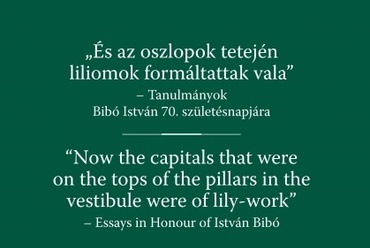 „És az oszlopok tetején liliomok formáltattak vala”
– Tanulmányok
Bibó István 70. születésnapjára

“Now the capitals that were on the tops of the pillars in the vestibule were of lily-work”
– Essays in Honour of István Bibó